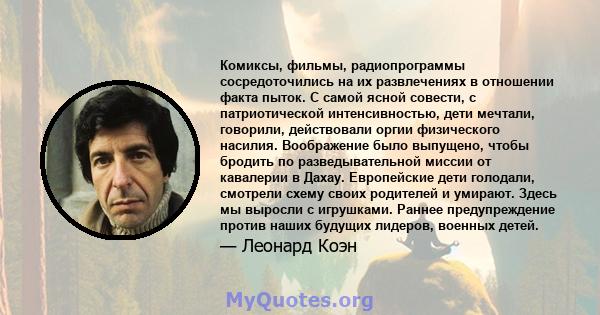 Комиксы, фильмы, радиопрограммы сосредоточились на их развлечениях в отношении факта пыток. С самой ясной совести, с патриотической интенсивностью, дети мечтали, говорили, действовали оргии физического насилия. Воображение было выпущено, чтобы бродить по разведывательной миссии от кавалерии в Дахау. Европейские дети голодали, смотрели схему своих родителей и умирают. Здесь мы выросли с игрушками. Раннее предупреждение против наших будущих лидеров, военных детей.
— Леонард Коэн

MyQuotes.org